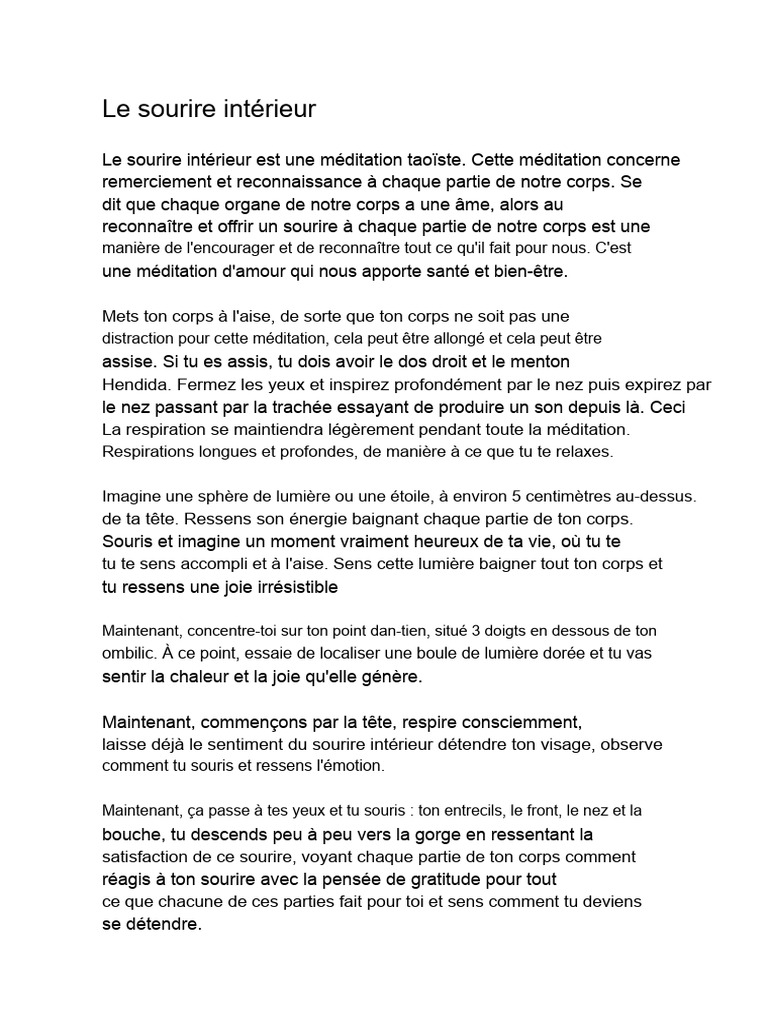 Le sourire intérieur

Le sourire intérieur est une méditation taoïste. Cette méditation concerne remerciement et reconnaissance à chaque partie de notre corps. Se dit que chaque organe de notre corps a une âme, alors au reconnaître et offrir un sourire à chaque partie de notre corps est une manière de l'encourager et de reconnaître tout ce qu'il fait pour nous. C'est une méditation d'amour qui nous apporte santé et bien-être.

Mets ton corps à l'aise, de sorte que ton corps ne soit pas une distraction pour cette méditation, cela peut être allongé et cela peut être assise. Si tu es assis, tu dois avoir le dos droit et le menton Hendida. Fermez les yeux et inspirez profondément par le nez puis expirez par le nez passant par la trachée essayant de produire un son depuis là. Ceci La respiration se maintiendra légèrement pendant toute la méditation. Respirations longues et profondes, de manière à ce que tu te relaxes.

Imagine une sphère de lumière ou une étoile, à environ 5 centimètres au-dessus. de ta tête. Ressens son énergie baignant chaque partie de ton corps. Souris et imagine un moment vraiment heureux de ta vie, où tu te tu te sens accompli et à l'aise. Sens cette lumière baigner tout ton corps et tu ressens une joie irrésistible

Maintenant, concentre-toi sur ton point dan-tien, situé 3 doigts en dessous de ton ombilic. À ce point, essaie de localiser une boule de lumière dorée et tu vas sentir la chaleur et la joie qu'elle génère.

Maintenant, commençons par la tête, respire consciemment, laisse déjà le sentiment du sourire intérieur détendre ton visage, observe comment tu souris et ressens l'émotion.

Maintenant, ça passe à tes yeux et tu souris : ton entrecils, le front, le nez et la bouche, tu descends peu à peu vers la gorge en ressentant la satisfaction de ce sourire, voyant chaque partie de ton corps comment réagis à ton sourire avec la pensée de gratitude pour tout ce que chacune de ces parties fait pour toi et sens comment tu deviens se détendre.